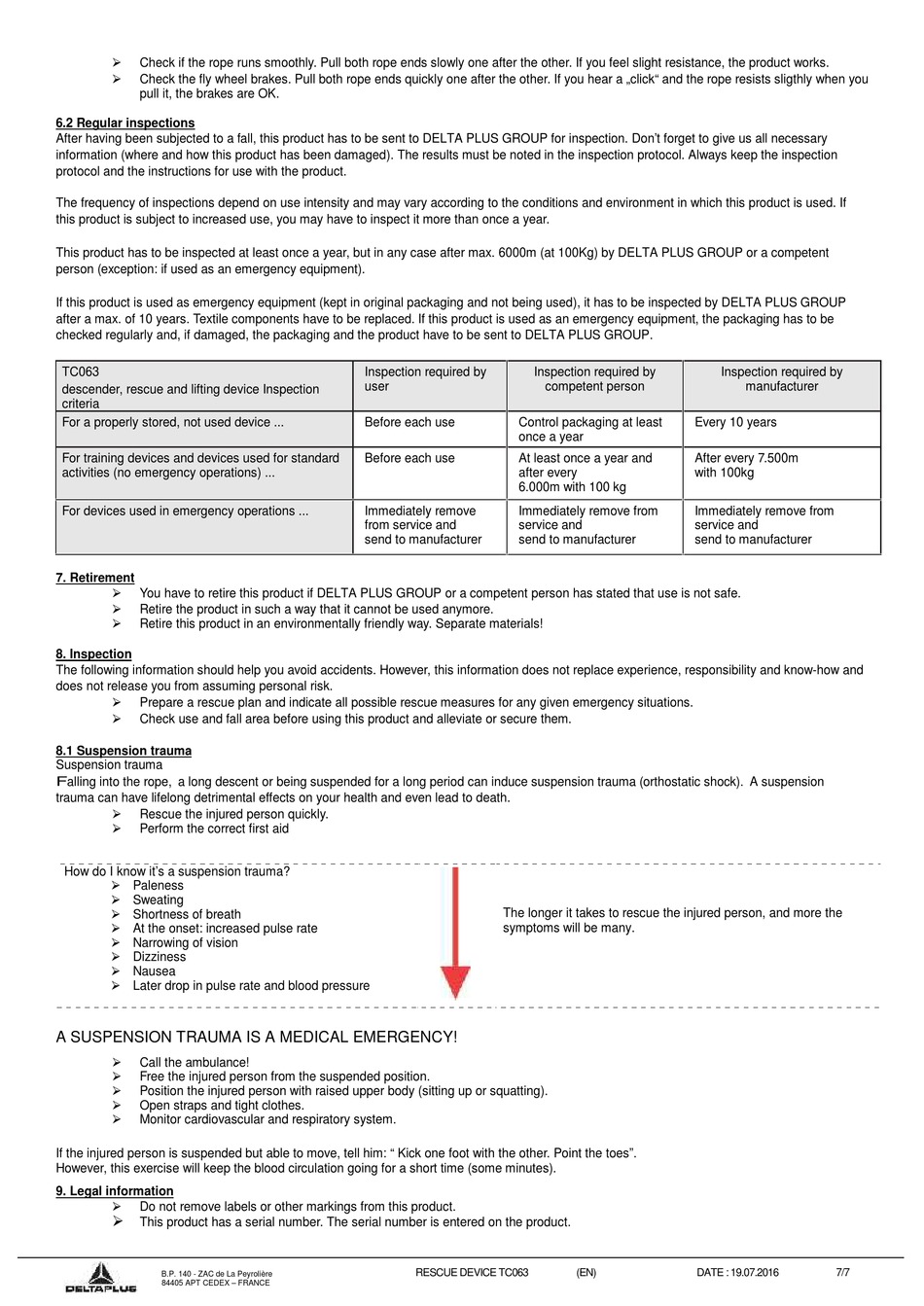 ➢ Check if the rope runs smoothly. Pull both rope ends slowly one after the other. If you feel slight resistance, the product works.
➢ Check the fly wheel brakes. Pull both rope ends quickly one after the other. If you hear a „click“ and the rope resists sligthly when you pull it, the brakes are OK.

6.2 Regular inspections
After having been subjected to a fall, this product has to be sent to DELTA PLUS GROUP for inspection. Don't forget to give us all necessary information (where and how this product has been damaged). The results must be noted in the inspection protocol. Always keep the inspection protocol and the instructions for use with the product.

The frequency of inspections depend on use intensity and may vary according to the conditions and environment in which this product is used. If this product is subject to increased use, you may have to inspect it more than once a year.

This product has to be inspected at least once a year, but in any case after max. 6000m (at 100Kg) by DELTA PLUS GROUP or a competent person (exception: if used as an emergency equipment).

If this product is used as emergency equipment (kept in original packaging and not being used), it has to be inspected by DELTA PLUS GROUP after a max. of 10 years. Textile components have to be replaced. If this product is used as an emergency equipment, the packaging has to be checked regularly and, if damaged, the packaging and the product have to be sent to DELTA PLUS GROUP.

| TC063 descender, rescue and lifting device Inspection criteria | Inspection required by user | Inspection required by competent person | Inspection required by manufacturer |
|---|---|---|---|
| For a properly stored, not used device ... | Before each use | Control packaging at least once a year | Every 10 years |
| For training devices and devices used for standard activities (no emergency operations) ... | Before each use | At least once a year and after every 6.000m with 100 kg | After every 7.500m with 100kg |
| For devices used in emergency operations ... | Immediately remove from service and send to manufacturer | Immediately remove from service and send to manufacturer | Immediately remove from service and send to manufacturer |

7. Retirement
➢ You have to retire this product if DELTA PLUS GROUP or a competent person has stated that use is not safe.
➢ Retire the product in such a way that it cannot be used anymore.
➢ Retire this product in an environmentally friendly way. Separate materials!

8. Inspection
The following information should help you avoid accidents. However, this information does not replace experience, responsibility and know-how and does not release you from assuming personal risk.
➢ Prepare a rescue plan and indicate all possible rescue measures for any given emergency situations.
➢ Check use and fall area before using this product and alleviate or secure them.

8.1 Suspension trauma
Suspension trauma
Falling into the rope, a long descent or being suspended for a long period can induce suspension trauma (orthostatic shock). A suspension trauma can have lifelong detrimental effects on your health and even lead to death.
➢ Rescue the injured person quickly.
➢ Perform the correct first aid

How do I know it's a suspension trauma?
➢ Paleness
➢ Sweating
➢ Shortness of breath
➢ At the onset: increased pulse rate
➢ Narrowing of vision
➢ Dizziness
➢ Nausea
➢ Later drop in pulse rate and blood pressure

The longer it takes to rescue the injured person, and more the symptoms will be many.

A SUSPENSION TRAUMA IS A MEDICAL EMERGENCY!
➢ Call the ambulance!
➢ Free the injured person from the suspended position.
➢ Position the injured person with raised upper body (sitting up or squatting).
➢ Open straps and tight clothes.
➢ Monitor cardiovascular and respiratory system.

If the injured person is suspended but able to move, tell him: “ Kick one foot with the other. Point the toes”.
However, this exercise will keep the blood circulation going for a short time (some minutes).

9. Legal information
➢ Do not remove labels or other markings from this product.
➢ This product has a serial number. The serial number is entered on the product.

DELTAPLUS B.P. 140 - ZAC de La Peyrolière 84405 APT CEDEX – FRANCE RESCUE DEVICE TC063 (EN) DATE : 19.07.2016 7/7